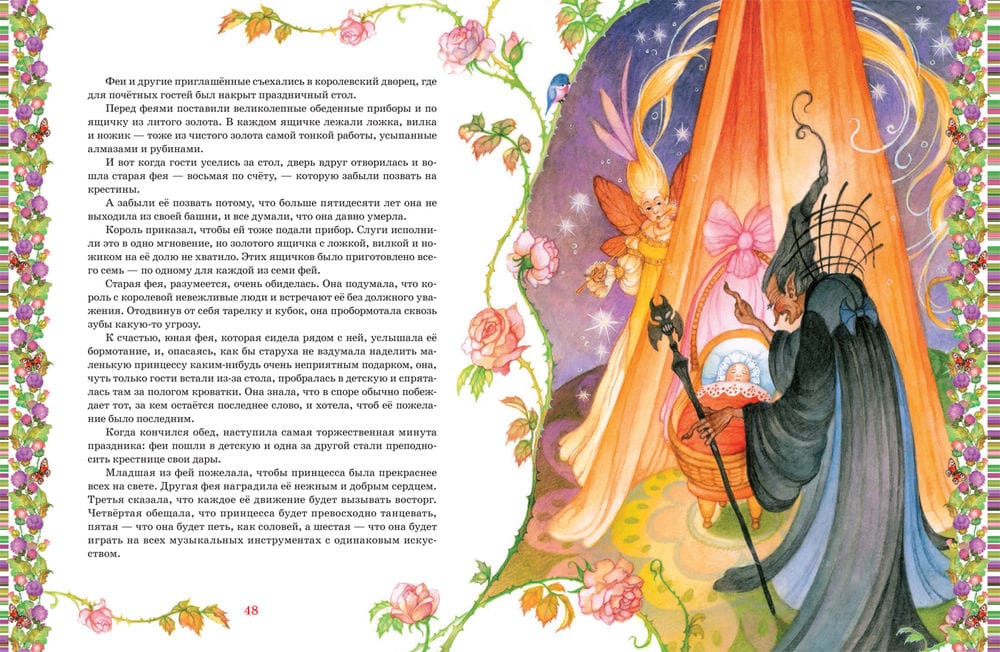 Феи и другие приглашённые съехались в королевский дворец, где для почётных гостей был накрыт праздничный стол.

Перед феями поставили великолепные обеденные приборы и по ящичку из литого золота. В каждом ящичке лежали ложка, вилка и ножик — тоже из чистого золота самой тонкой работы, усыпанные алмазами и рубинами.

И вот когда гости уселись за стол, дверь вдруг отворилась и вошла старая фея — восьмая по счёту, — которую забыли позвать на крестины.

А забыли её позвать потому, что больше пятидесяти лет она не выходила из своей башни, и все думали, что она давно умерла.

Король приказал, чтобы ей тоже подали прибор. Слуги исполнили это в одно мгновение, но золотого ящичка с ложкой, вилкой и ножиком на её долю не хватило. Этих ящичков было приготовлено всего семь — по одному для каждой из семи фей.

Старая фея, разумеется, очень обиделась. Она подумала, что король с королевой невежливые люди и встречают её без должного уважения. Отодвинув от себя тарелку и кубок, она пробормотала сквозь зубы какую-то угрозу.

К счастью, юная фея, которая сидела рядом с ней, услышала её бормотание, и, опасаясь, как бы старуха не вздумала наделить маленькую принцессу каким-нибудь очень неприятным подарком, она, чуть только гости встали из-за стола, пробралась в детскую и спряталась там за пологом кроватки. Она знала, что в споре обычно побеждает тот, за кем остаётся последнее слово, и хотела, чтоб её пожелание было последним.

Когда кончился обед, наступила самая торжественная минута праздника: феи пошли в детскую и одна за другой стали преподносить крестнице свои дары.

Младшая из фей пожелала, чтобы принцесса была прекраснее всех на свете. Другая фея наградила её нежным и добрым сердцем. Третья сказала, что каждое её движение будет вызывать восторг. Четвёртая обещала, что принцесса будет превосходно танцевать, пятая — что она будет петь, как соловей, а шестая — что она будет играть на всех музыкальных инструментах с одинаковым искусством.

48